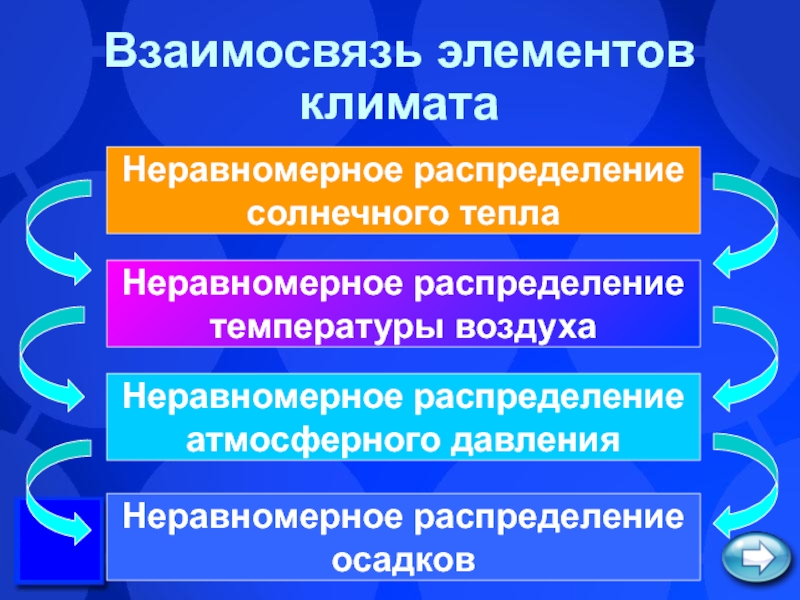 Взаимосвязь элементов климата

Неравномерное распределение солнечного тепла

Неравномерное распределение температуры воздуха

Неравномерное распределение атмосферного давления

Неравномерное распределение осадков